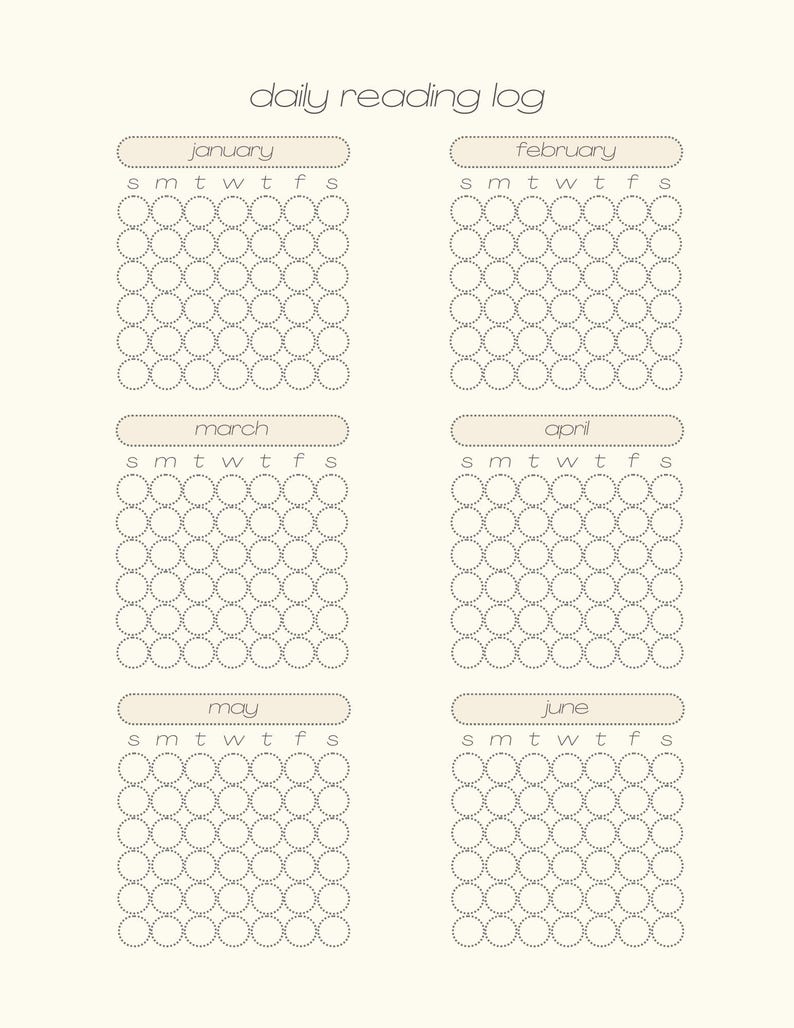 daily reading log

january
s m t w t f s

february
s m t w t f s

march
s m t w t f s

april
s m t w t f s

may
s m t w t f s

june
s m t w t f s